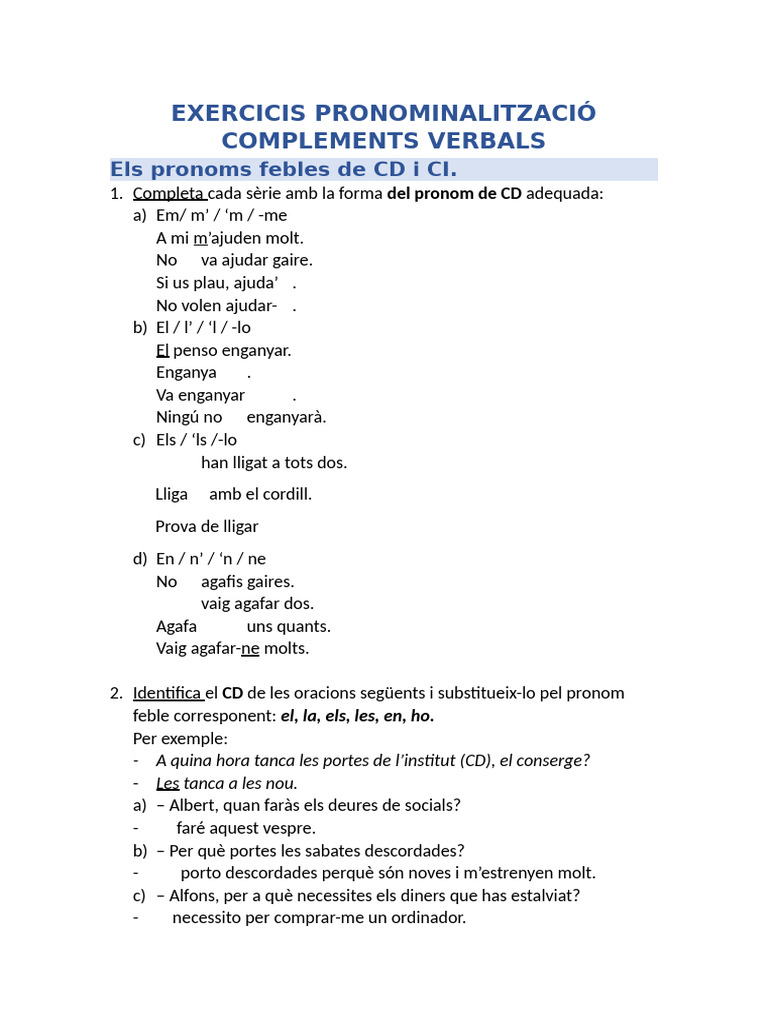 EXERCICIS PRONOMINALITZACIÓ COMPLEMENTS VERBALS

Els pronoms febles de CD i CI.

1. Completa cada sèrie amb la forma del pronom de CD adequada:
a) Em/ m' / 'm / -me
A mi m'ajuden molt.
No va ajudar gaire.
Si us plau, ajuda' .
No volen ajudar- .
b) El / l' / 'l / -lo
El penso enganyar.
Enganya .
Va enganyar .
Ningú no enganyarà.
c) Els / 'ls /-lo
han lligat a tots dos.

Lliga amb el cordill.

Prova de lligar

d) En / n' / 'n / ne
No agafis gaires.
vaig agafar dos.
Agafa uns quants.
Vaig agafar-ne molts.

2. Identifica el CD de les oracions següents i substitueix-lo pel pronom feble corresponent: el, la, els, les, en, ho.
Per exemple:
- A quina hora tanca les portes de l'institut (CD), el conserge?
- Les tanca a les nou.
a) – Albert, quan faràs els deures de socials?
- faré aquest vespre.
b) – Per què portes les sabates descordades?
- porto descordades perquè són noves i m'estrenyen molt.
c) – Alfons, per a què necessites els diners que has estalviat?
- necessito per comprar-me un ordinador.